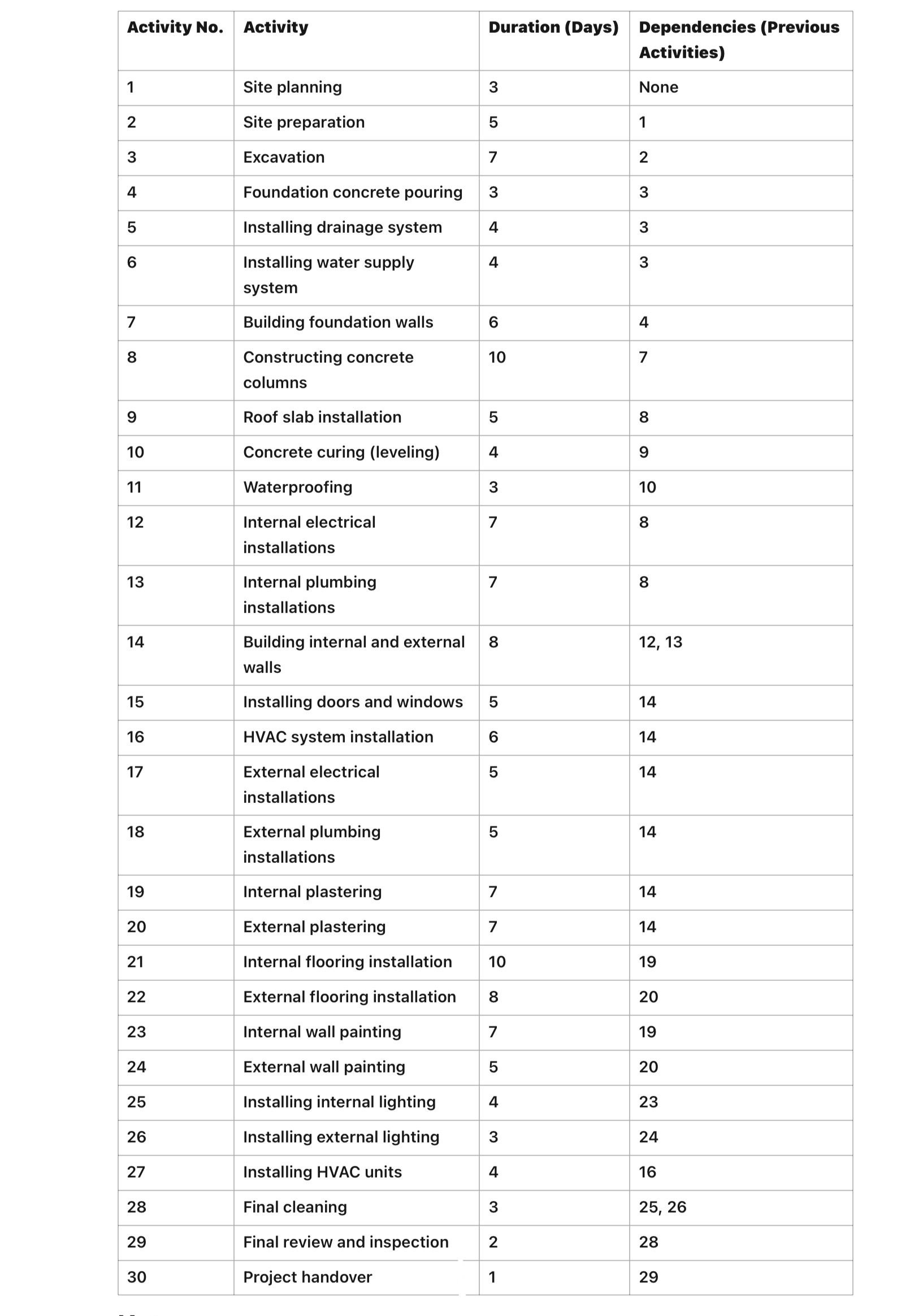 | Activity No. | Activity | Duration (Days) | Dependencies (Previous Activities) |
|---|---|---|---|
| 1 | Site planning | 3 | None |
| 2 | Site preparation | 5 | 1 |
| 3 | Excavation | 7 | 2 |
| 4 | Foundation concrete pouring | 3 | 3 |
| 5 | Installing drainage system | 4 | 3 |
| 6 | Installing water supply system | 4 | 3 |
| 7 | Building foundation walls | 6 | 4 |
| 8 | Constructing concrete columns | 10 | 7 |
| 9 | Roof slab installation | 5 | 8 |
| 10 | Concrete curing (leveling) | 4 | 9 |
| 11 | Waterproofing | 3 | 10 |
| 12 | Internal electrical installations | 7 | 8 |
| 13 | Internal plumbing installations | 7 | 8 |
| 14 | Building internal and external walls | 8 | 12, 13 |
| 15 | Installing doors and windows | 5 | 14 |
| 16 | HVAC system installation | 6 | 14 |
| 17 | External electrical installations | 5 | 14 |
| 18 | External plumbing installations | 5 | 14 |
| 19 | Internal plastering | 7 | 14 |
| 20 | External plastering | 7 | 14 |
| 21 | Internal flooring installation | 10 | 19 |
| 22 | External flooring installation | 8 | 20 |
| 23 | Internal wall painting | 7 | 19 |
| 24 | External wall painting | 5 | 20 |
| 25 | Installing internal lighting | 4 | 23 |
| 26 | Installing external lighting | 3 | 24 |
| 27 | Installing HVAC units | 4 | 16 |
| 28 | Final cleaning | 3 | 25, 26 |
| 29 | Final review and inspection | 2 | 28 |
| 30 | Project handover | 1 | 29 |